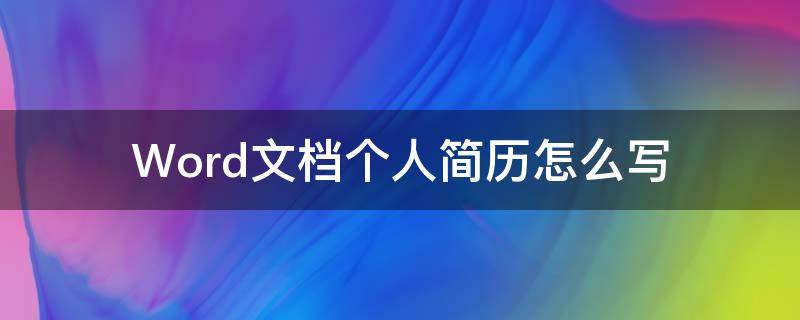 Word文档个人简历怎么写